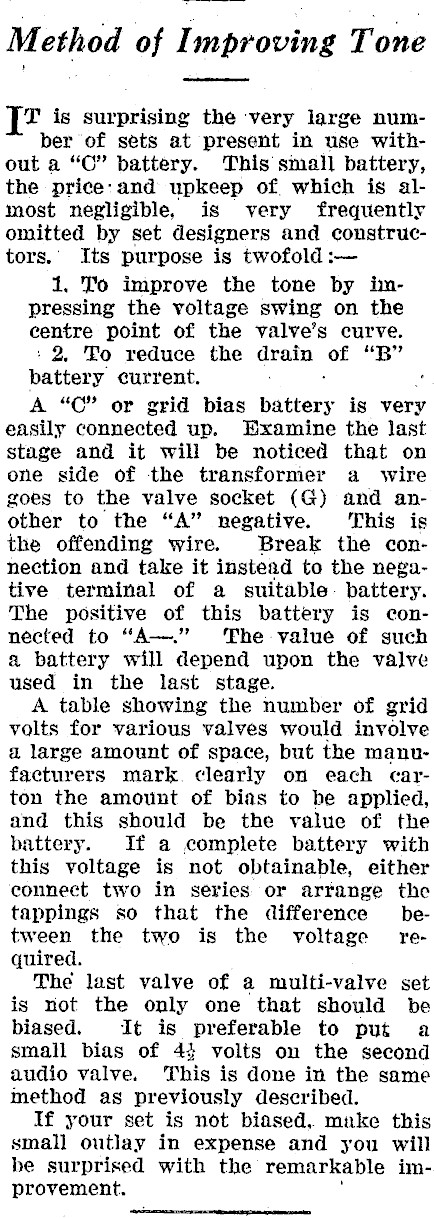 Method of Improving Tone

IT is surprising the very large number of sets at present in use without a "C" battery. This small battery, the price and upkeep of which is almost negligible, is very frequently omitted by set designers and constructors. Its purpose is twofold:—

1. To improve the tone by impressing the voltage swing on the centre point of the valve's curve.

2. To reduce the drain of "B" battery current.

A "C" or grid bias battery is very easily connected up. Examine the last stage and it will be noticed that on one side of the transformer a wire goes to the valve socket (G) and another to the "A" negative. This is the offending wire. Break the connection and take it instead to the negative terminal of a suitable battery. The positive of this battery is connected to "A—." The value of such a battery will depend upon the valve used in the last stage.

A table showing the number of grid volts for various valves would involve a large amount of space, but the manufacturers mark clearly on each carton the amount of bias to be applied, and this should be the value of the battery. If a complete battery with this voltage is not obtainable, either connect two in series or arrange the tappings so that the difference between the two is the voltage required.

The last valve of a multi-valve set is not the only one that should be biased. It is preferable to put a small bias of $4\frac{1}{2}$ volts on the second audio valve. This is done in the same method as previously described.

If your set is not biased, make this small outlay in expense and you will be surprised with the remarkable improvement.